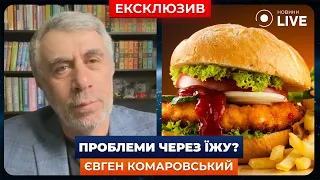 ЕКСКЛЮЗИВ

НОВИНИ LIVE

ПРОБЛЕМИ ЧЕРЕЗ ЇЖУ?

ЄВГЕН КОМАРОВСЬКИЙ